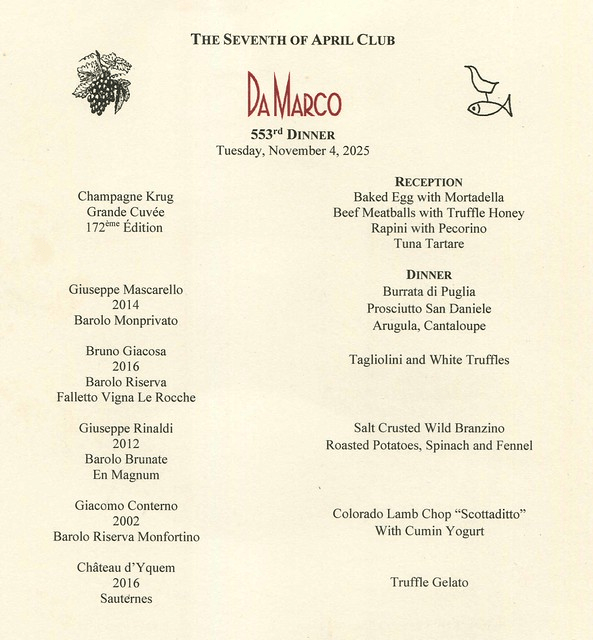 THE SEVENTH OF APRIL CLUB

DA MARCO

553$^{rd}$ DINNER
Tuesday, November 4, 2025

Champagne Krug
Grande Cuvée
172$^{ème}$ Édition

Giuseppe Mascarello
2014
Barolo Monprivato

Bruno Giacosa
2016
Barolo Riserva
Falletto Vigna Le Rocche

Giuseppe Rinaldi
2012
Barolo Brunate
En Magnum

Giacomo Conterno
2002
Barolo Riserva Monfortino

Château d'Yquem
2016
Sauternes

RECEPTION
Baked Egg with Mortadella
Beef Meatballs with Truffle Honey
Rapini with Pecorino
Tuna Tartare

DINNER
Burrata di Puglia
Prosciutto San Daniele
Arugula, Cantaloupe

Tagliolini and White Truffles

Salt Crusted Wild Branzino
Roasted Potatoes, Spinach and Fennel

Colorado Lamb Chop "Scottaditto"
With Cumin Yogurt

Truffle Gelato